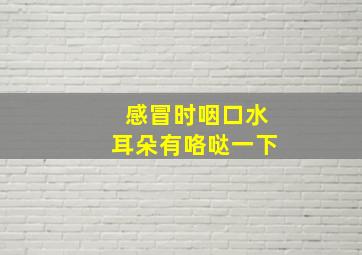 感冒时咽口水
耳朵有咯哒一下